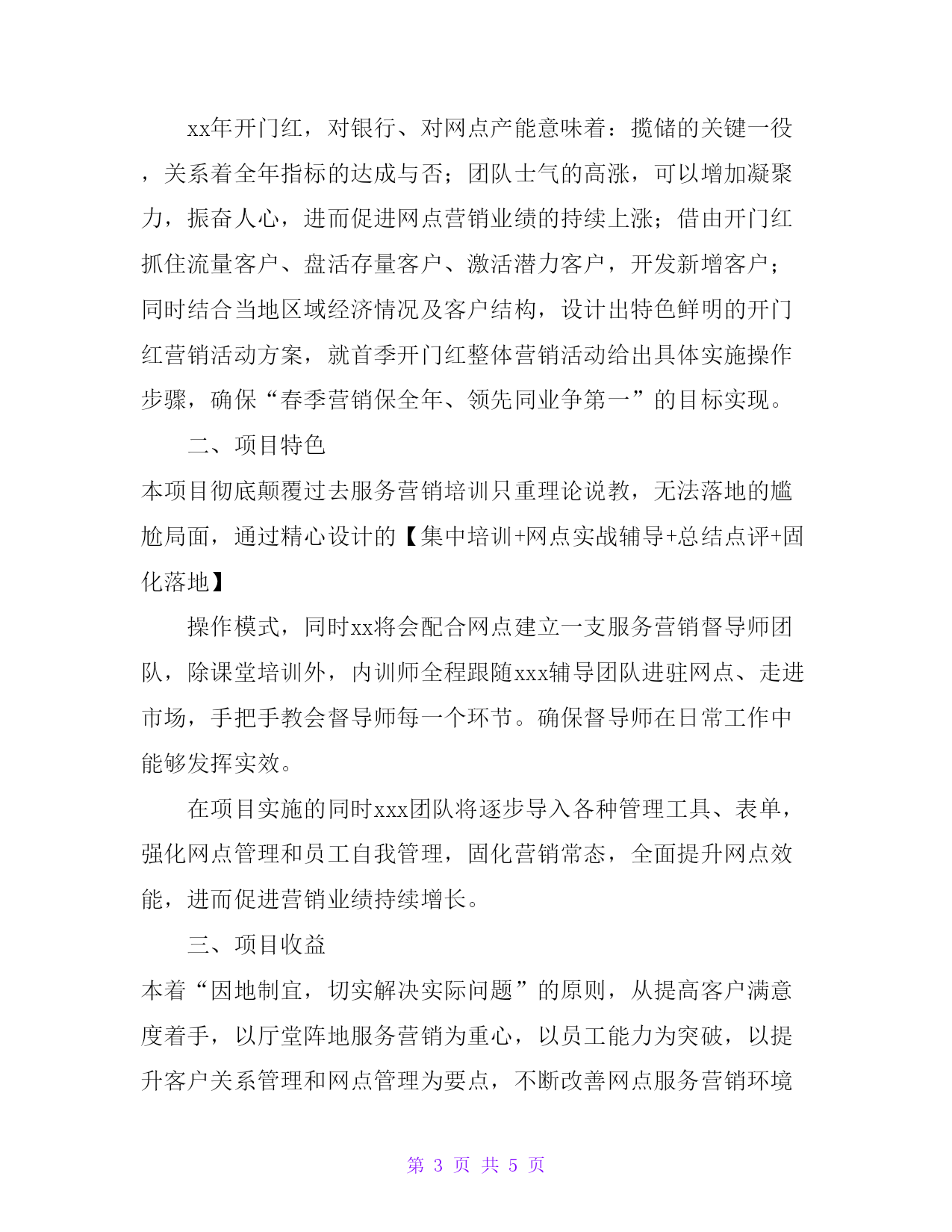 xx年开门红，对银行、对网点产能意味着：揽储的关键一役，关系着全年指标的达成与否；团队士气的高涨，可以增加凝聚力，振奋人心，进而促进网点营销业绩的持续上涨；借由开门红抓住流量客户、盘活存量客户、激活潜力客户，开发新增客户；同时结合当地区域经济情况及客户结构，设计出特色鲜明的开门红营销活动方案，就首季开门红整体营销活动给出具体实施操作步骤，确保“春季营销保全年、领先同业争第一”的目标实现。

二、项目特色

本项目彻底颠覆过去服务营销培训只重理论说教，无法落地的尴尬局面，通过精心设计的【集中培训+网点实战辅导+总结点评+固化落地】

操作模式，同时xx将会配合网点建立一支服务营销督导师团队，除课堂培训外，内训师全程跟随xxx辅导团队进驻网点、走进市场，手把手教会督导师每一个环节。确保督导师在日常工作中能够发挥实效。

在项目实施的同时xxx团队将逐步导入各种管理工具、表单，强化网点管理和员工自我管理，固化营销常态，全面提升网点效能，进而促进营销业绩持续增长。

三、项目收益

本着“因地制宜，切实解决实际问题”的原则，从提高客户满意度着手，以厅堂阵地服务营销为重心，以员工能力为突破，以提升客户关系管理和网点管理为要点，不断改善网点服务营销环境

第 3 页 共 5 页